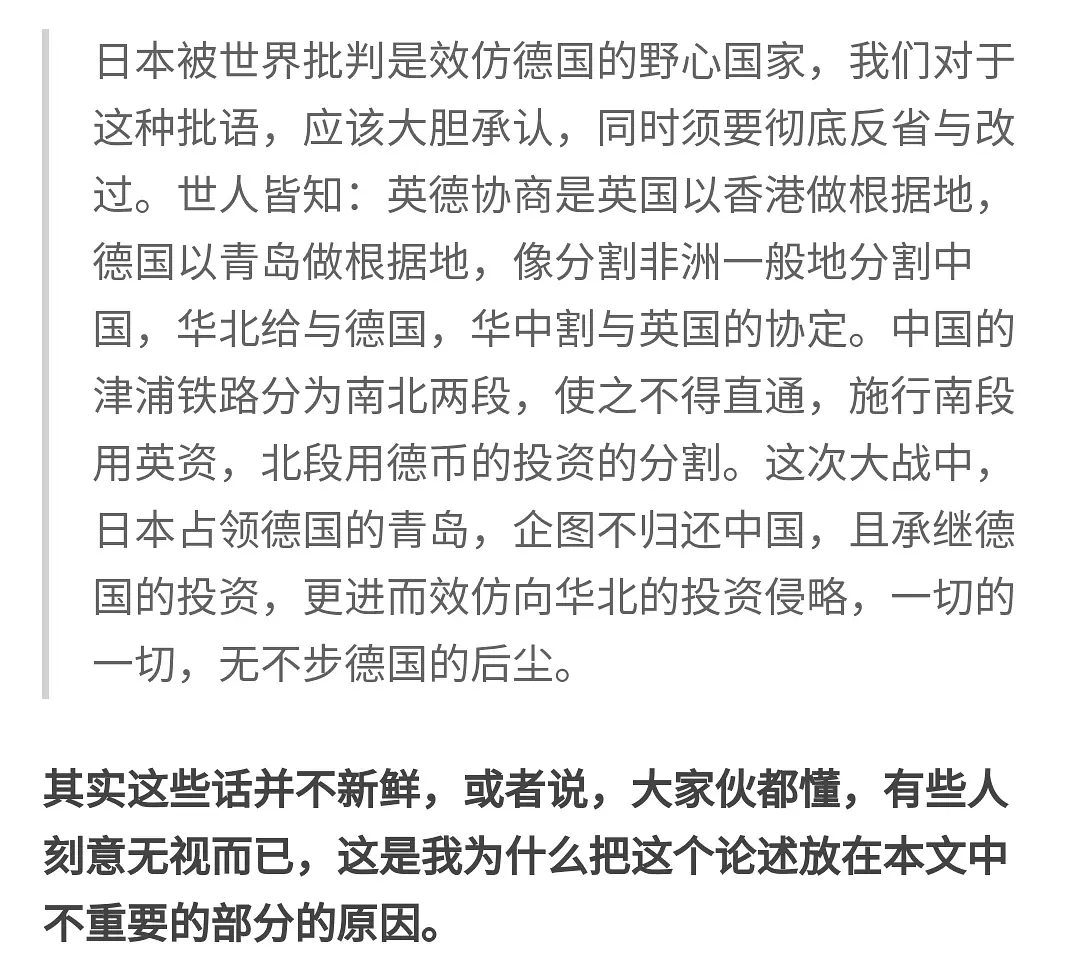 日本被世界批判是效仿德国的野心国家，我们对于这种批语，应该大胆承认，同时须要彻底反省与改过。世人皆知：英德协商是英国以香港做根据地，德国以青岛做根据地，像分割非洲一般地分割中国，华北给与德国，华中割与英国的协定。中国的津浦铁路分为南北两段，使之不得直通，施行南段用英资，北段用德币的投资的分割。这次大战中，日本占领德国的青岛，企图不归还中国，且承继德国的投资，更进而效仿向华北的投资侵略，一切的一切，无不步德国的后尘。

其实这些话并不新鲜，或者说，大家伙都懂，有些人刻意无视而已，这是我为什么把这个论述放在本文中不重要的部分的原因。